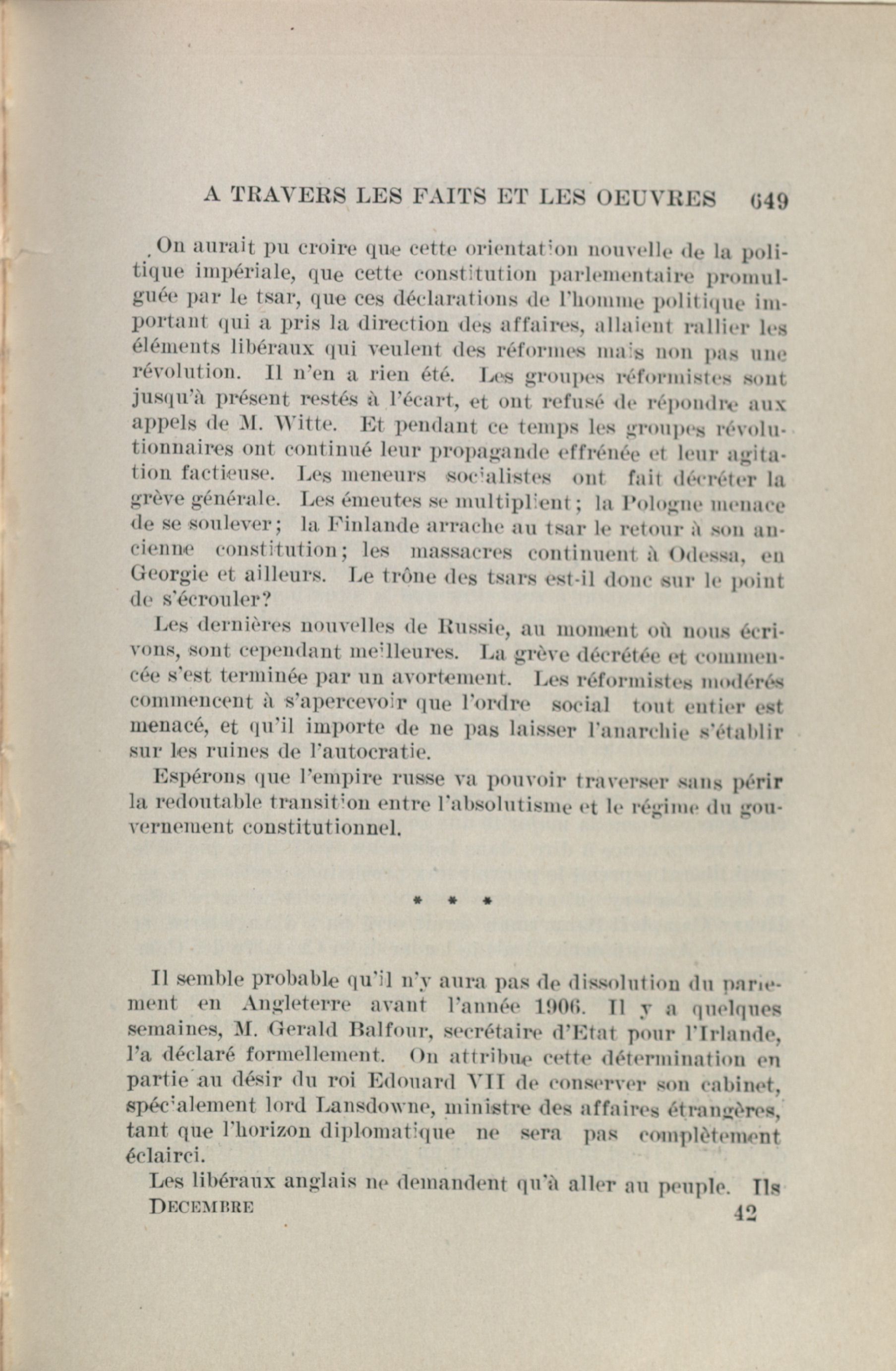 A TRAVERS LES FAITS ET LES OEUVRES 649

On aurait pu croire que cette orientation nouvelle de la politique impériale, que cette constitution parlementaire promulguée par le tsar, que ces déclarations de l'homme politique important qui a pris la direction des affaires, allaient rallier les éléments libéraux qui veulent des réformes mais non pas une révolution. Il n'en a rien été. Les groupes réformistes sont jusqu'à présent restés à l'écart, et ont refusé de répondre aux appels de M. Witte. Et pendant ce temps les groupes révolutionnaires ont continué leur propagande effrénée et leur agitation factieuse. Les meneurs socialistes ont fait décréter la grève générale. Les émeutes se multiplient; la Pologne menace de se soulever; la Finlande arrache au tsar le retour à son ancienne constitution; les massacres continuent à Odessa, en Georgie et ailleurs. Le trône des tsars est-il donc sur le point de s'écrouler?

Les dernières nouvelles de Russie, au moment où nous écrivons, sont cependant meilleures. La grève décrétée et commencée s'est terminée par un avortement. Les réformistes modérés commencent à s'apercevoir que l'ordre social tout entier est menacé, et qu'il importe de ne pas laisser l'anarchie s'établir sur les ruines de l'autocratie.

Espérons que l'empire russe va pouvoir traverser sans périr la redoutable transition entre l'absolutisme et le régime du gouvernement constitutionnel.

* * *

Il semble probable qu'il n'y aura pas de dissolution du parlement en Angleterre avant l'année 1906. Il y a quelques semaines, M. Gerald Balfour, secrétaire d'Etat pour l'Irlande, l'a déclaré formellement. On attribue cette détermination en partie au désir du roi Edouard VII de conserver son cabinet, spécialement lord Lansdowne, ministre des affaires étrangères, tant que l'horizon diplomatique ne sera pas complètement éclairci.

Les libéraux anglais ne demandent qu'à aller au peuple. Ils

DECEMBRE 42